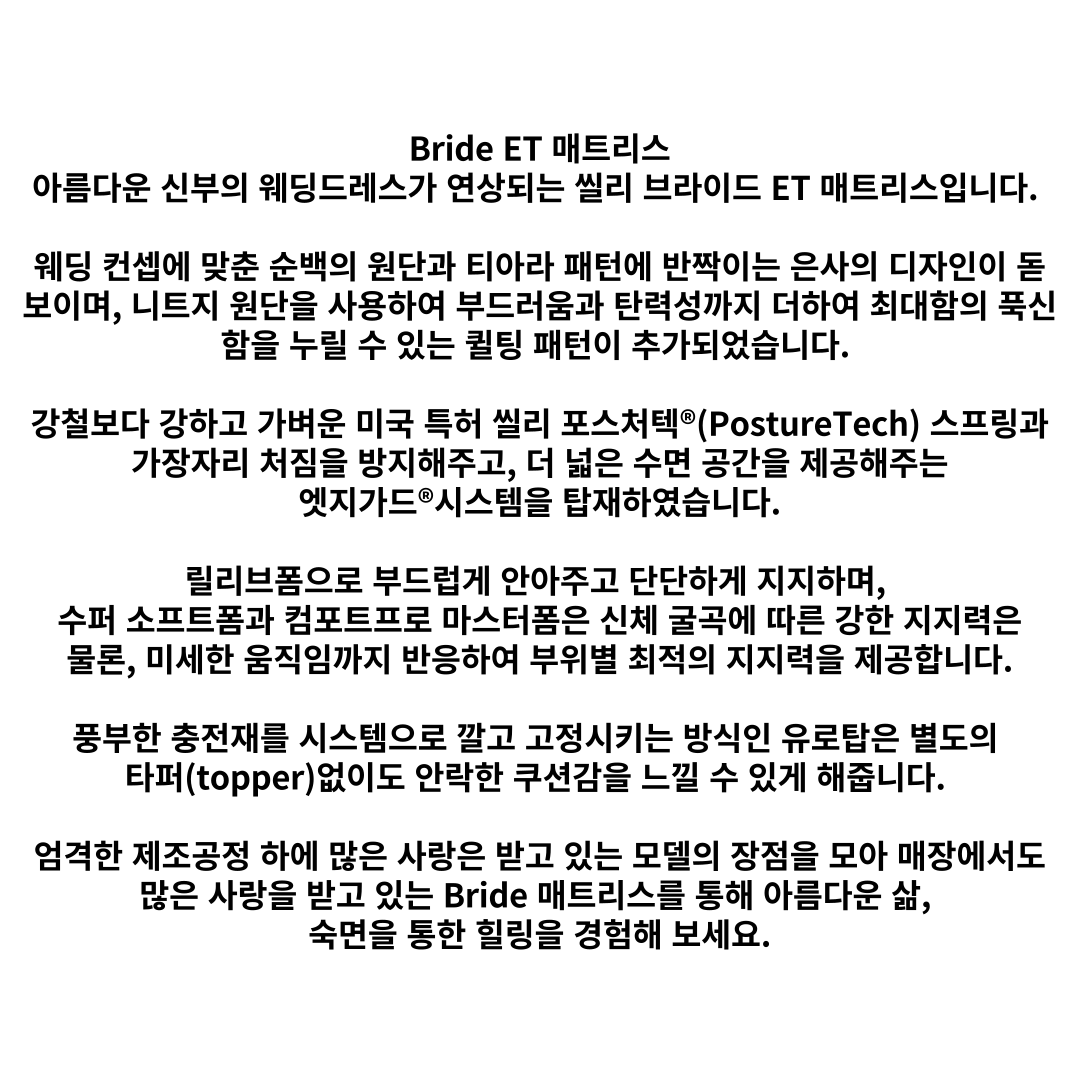 Bride ET 매트리스
아름다운 신부의 웨딩드레스가 연상되는 씰리 브라이드 ET 매트리스입니다.

웨딩 컨셉에 맞춘 순백의 원단과 티아라 패턴에 반짝이는 은사의 디자인이 돋보이며, 니트지 원단을 사용하여 부드러움과 탄력성까지 더하여 최대함의 푹신함을 누릴 수 있는 퀼팅 패턴이 추가되었습니다.

강철보다 강하고 가벼운 미국 특허 씰리 포스처텍®(PostureTech) 스프링과 가장자리 처짐을 방지해주고, 더 넓은 수면 공간을 제공해주는 엣지가드®시스템을 탑재하였습니다.

릴리브폼으로 부드럽게 안아주고 단단하게 지지하며, 수퍼 소프트폼과 컴포트프로 마스터폼은 신체 굴곡에 따른 강한 지지력은 물론, 미세한 움직임까지 반응하여 부위별 최적의 지지력을 제공합니다.

풍부한 충전재를 시스템으로 깔고 고정시키는 방식인 유로탑은 별도의 타퍼(topper)없이도 안락한 쿠션감을 느낄 수 있게 해줍니다.

엄격한 제조공정 하에 많은 사랑은 받고 있는 모델의 장점을 모아 매장에서도 많은 사랑을 받고 있는 Bride 매트리스를 통해 아름다운 삶, 숙면을 통한 힐링을 경험해 보세요.